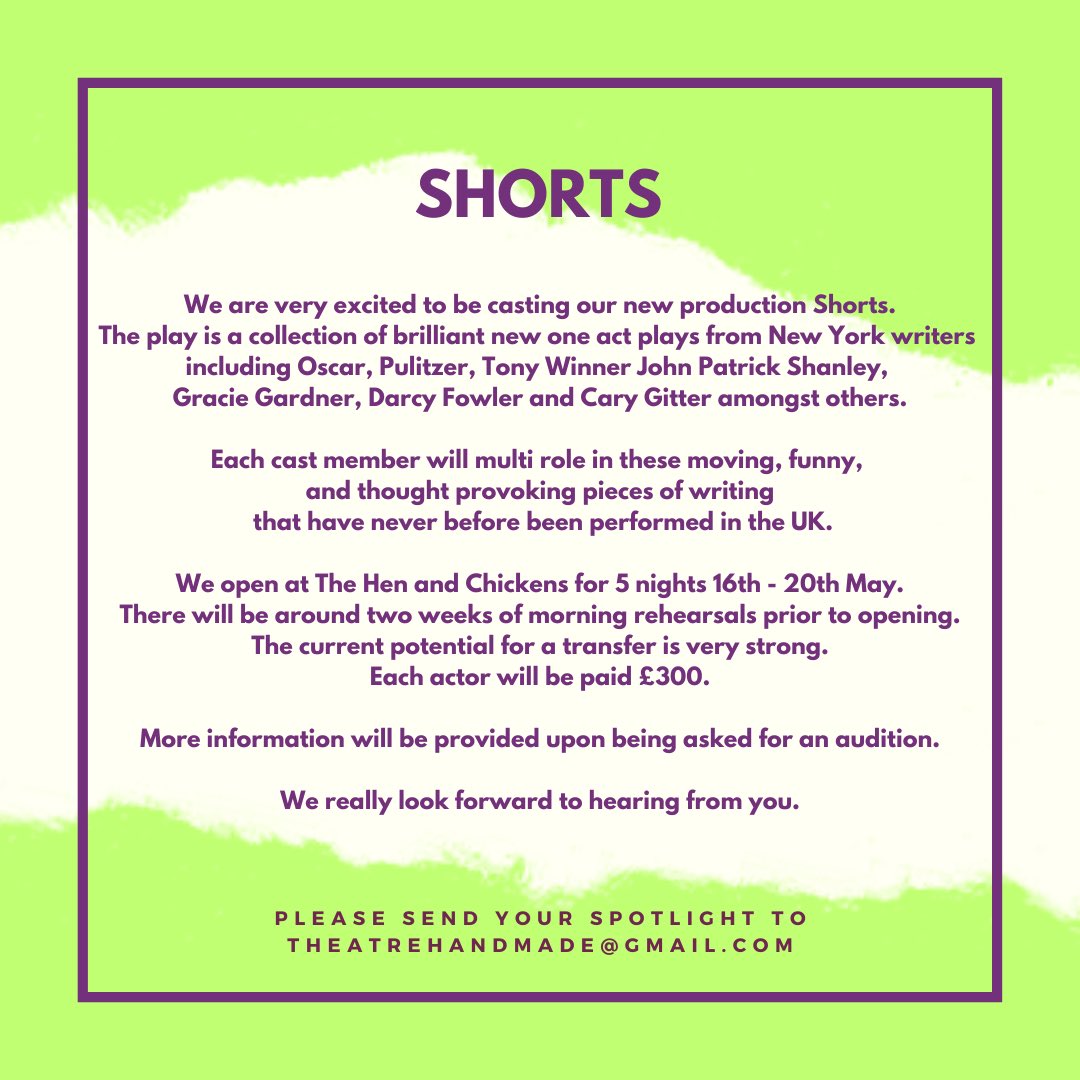 SHORTS

We are very excited to be casting our new production Shorts. The play is a collection of brilliant new one act plays from New York writers including Oscar, Pulitzer, Tony Winner John Patrick Shanley, Gracie Gardner, Darcy Fowler and Cary Gitter amongst others.

Each cast member will multi role in these moving, funny, and thought provoking pieces of writing that have never before been performed in the UK.

We open at The Hen and Chickens for 5 nights 16th - 20th May. There will be around two weeks of morning rehearsals prior to opening. The current potential for a transfer is very strong. Each actor will be paid £300.

More information will be provided upon being asked for an audition.

We really look forward to hearing from you.

PLEASE SEND YOUR SPOTLIGHT TO
THEATREHANDMADE@GMAIL.COM